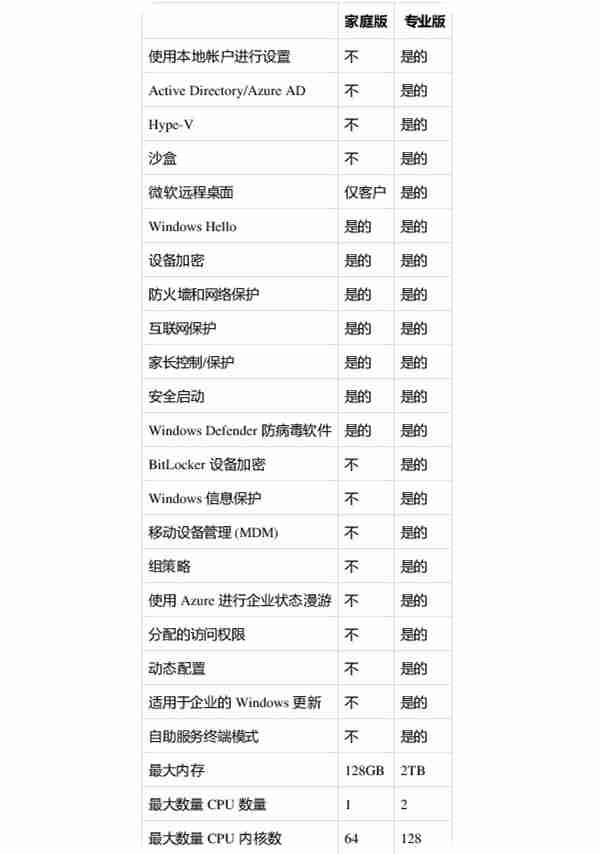 | | 家庭版 | 专业版 |
|---|---|---|
| 使用本地帐户进行设置 | 不 | 是的 |
| Active Directory/Azure AD | 不 | 是的 |
| Hype-V | 不 | 是的 |
| 沙盒 | 不 | 是的 |
| 微软远程桌面 | 仅客户 | 是的 |
| Windows Hello | 是的 | 是的 |
| 设备加密 | 是的 | 是的 |
| 防火墙和网络保护 | 是的 | 是的 |
| 互联网保护 | 是的 | 是的 |
| 家长控制/保护 | 是的 | 是的 |
| 安全启动 | 是的 | 是的 |
| Windows Defender 防病毒软件 | 是的 | 是的 |
| BitLocker 设备加密 | 不 | 是的 |
| Windows 信息保护 | 不 | 是的 |
| 移动设备管理 (MDM) | 不 | 是的 |
| 组策略 | 不 | 是的 |
| 使用 Azure 进行企业状态漫游 | 不 | 是的 |
| 分配的访问权限 | 不 | 是的 |
| 动态配置 | 不 | 是的 |
| 适用于企业的 Windows 更新 | 不 | 是的 |
| 自助服务终端模式 | 不 | 是的 |
| 最大内存 | 128GB | 2TB |
| 最大数量 CPU 数量 | 1 | 2 |
| 最大数量 CPU 内核数 | 64 | 128 |